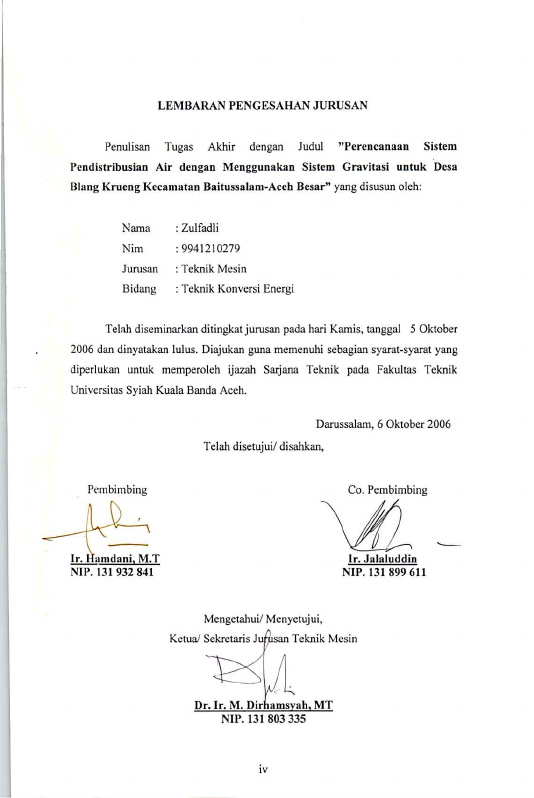 LEMBARAN PENGESAHAN JURUSAN

Penulisan Tugas Akhir dengan Judul "Perencanaan Sistem Pendistribusian Air dengan Menggunakan Sistem Gravitasi untuk Desa Blang Krueng Kecamatan Baitussalam-Aceh Besar" yang disusun oleh:

Nama : Zulfadli
Nim : 9941210279
Jurusan : Teknik Mesin
Bidang : Teknik Konversi Energi

Telah diseminarkan ditingkat jurusan pada hari Kamis, tanggal 5 Oktober 2006 dan dinyatakan lulus. Diajukan guna memenuhi sebagian syarat-syarat yang diperlukan untuk memperoleh ijazah Sarjana Teknik pada Fakultas Teknik Universitas Syiah Kuala Banda Aceh.

Darussalam, 6 Oktober 2006

Telah disetujui/ disahkan,

Pembimbing

Ir. Hamdani, M.T
NIP. 131 932 841

Co. Pembimbing

Ir. Jalaluddin
NIP. 131 899 611

Mengetahui/ Menyetujui,
Ketua/ Sekretaris Jurusan Teknik Mesin

Dr. Ir. M. Dirhamsyah, MT
NIP. 131 803 335

iv